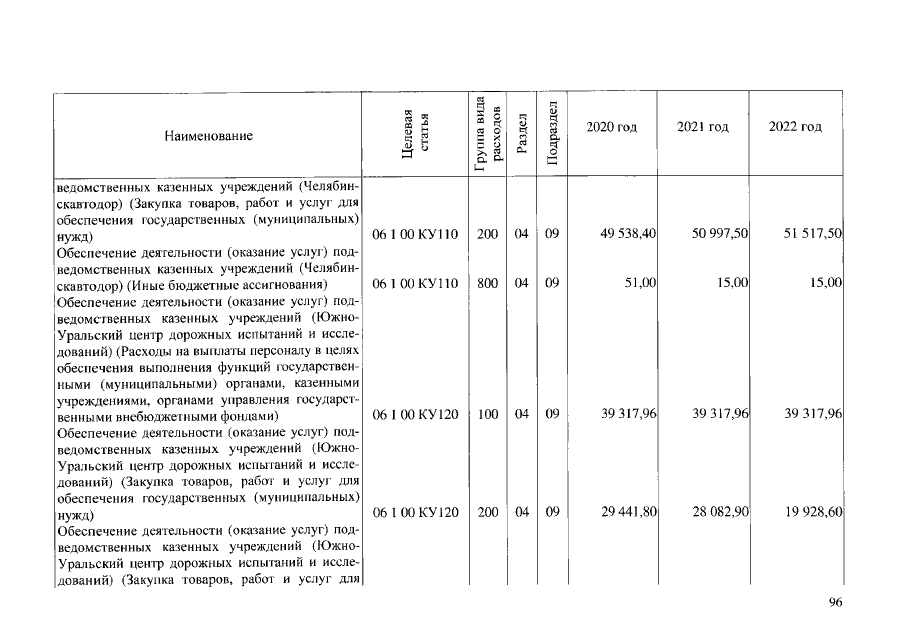 | Наименование | Целевая статья | Группа вида расходов | Раздел | Подраздел | 2020 год | 2021 год | 2022 год |
|---|---|---|---|---|---|---|---|
| ведомственных казенных учреждений (Челябинскавтодор) (Закупка товаров, работ и услуг для обеспечения государственных (муниципальных) нужд) | 06 1 00 КУ110 | 200 | 04 | 09 | 49 538,40 | 50 997,50 | 51 517,50 |
| Обеспечение деятельности (оказание услуг) подведомственных казенных учреждений (Челябинскавтодор) (Иные бюджетные ассигнования) | 06 1 00 КУ110 | 800 | 04 | 09 | 51,00 | 15,00 | 15,00 |
| Обеспечение деятельности (оказание услуг) подведомственных казенных учреждений (Южно-Уральский центр дорожных испытаний и исследований) (Расходы на выплаты персоналу в целях обеспечения выполнения функций государственными (муниципальными) органами, казенными учреждениями, органами управления государственными внебюджетными фондами) | 06 1 00 КУ120 | 100 | 04 | 09 | 39 317,96 | 39 317,96 | 39 317,96 |
| Обеспечение деятельности (оказание услуг) подведомственных казенных учреждений (Южно-Уральский центр дорожных испытаний и исследований) (Закупка товаров, работ и услуг для обеспечения государственных (муниципальных) нужд) | 06 1 00 КУ120 | 200 | 04 | 09 | 29 441,80 | 28 082,90 | 19 928,60 |
| Обеспечение деятельности (оказание услуг) подведомственных казенных учреждений (Южно-Уральский центр дорожных испытаний и исследований) (Закупка товаров, работ и услуг для | | | | | | | |

96